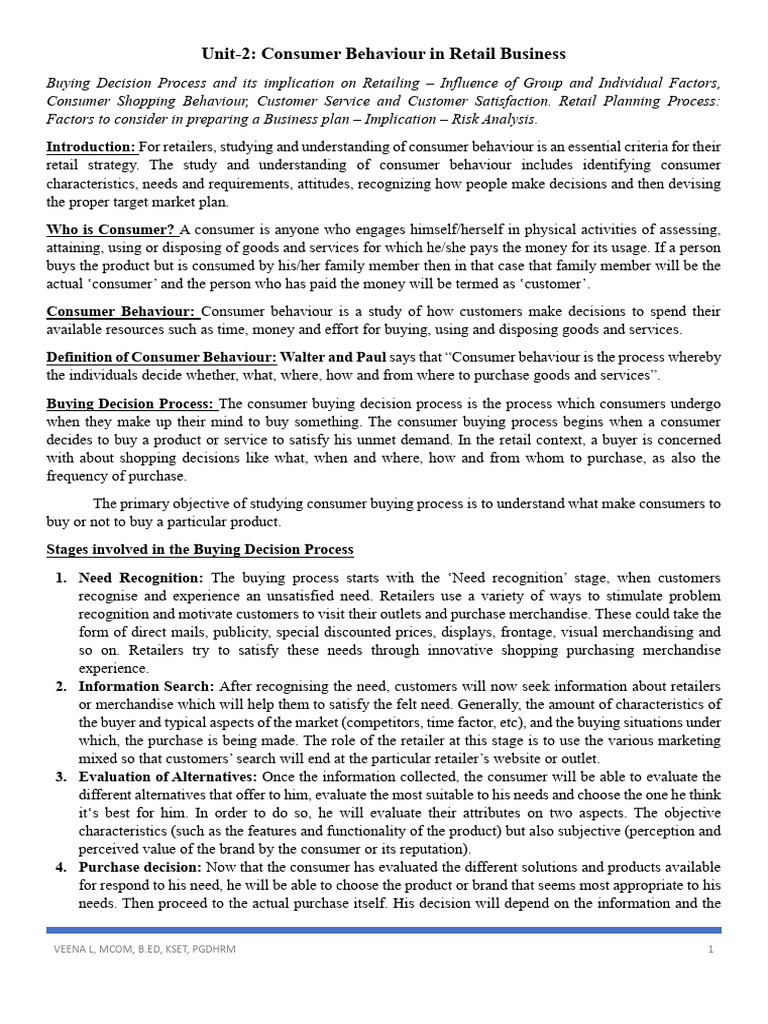 Unit-2: Consumer Behaviour in Retail Business

Buying Decision Process and its implication on Retailing – Influence of Group and Individual Factors, Consumer Shopping Behaviour, Customer Service and Customer Satisfaction. Retail Planning Process: Factors to consider in preparing a Business plan – Implication – Risk Analysis.

Introduction: For retailers, studying and understanding of consumer behaviour is an essential criteria for their retail strategy. The study and understanding of consumer behaviour includes identifying consumer characteristics, needs and requirements, attitudes, recognizing how people make decisions and then devising the proper target market plan.

Who is Consumer? A consumer is anyone who engages himself/herself in physical activities of assessing, attaining, using or disposing of goods and services for which he/she pays the money for its usage. If a person buys the product but is consumed by his/her family member then in that case that family member will be the actual 'consumer' and the person who has paid the money will be termed as 'customer'.

Consumer Behaviour: Consumer behaviour is a study of how customers make decisions to spend their available resources such as time, money and effort for buying, using and disposing goods and services.

Definition of Consumer Behaviour: Walter and Paul says that "Consumer behaviour is the process whereby the individuals decide whether, what, where, how and from where to purchase goods and services".

Buying Decision Process: The consumer buying decision process is the process which consumers undergo when they make up their mind to buy something. The consumer buying process begins when a consumer decides to buy a product or service to satisfy his unmet demand. In the retail context, a buyer is concerned with about shopping decisions like what, when and where, how and from whom to purchase, as also the frequency of purchase.

The primary objective of studying consumer buying process is to understand what make consumers to buy or not to buy a particular product.

Stages involved in the Buying Decision Process

1. Need Recognition: The buying process starts with the 'Need recognition' stage, when customers recognise and experience an unsatisfied need. Retailers use a variety of ways to stimulate problem recognition and motivate customers to visit their outlets and purchase merchandise. These could take the form of direct mails, publicity, special discounted prices, displays, frontage, visual merchandising and so on. Retailers try to satisfy these needs through innovative shopping purchasing merchandise experience.
2. Information Search: After recognising the need, customers will now seek information about retailers or merchandise which will help them to satisfy the felt need. Generally, the amount of characteristics of the buyer and typical aspects of the market (competitors, time factor, etc), and the buying situations under which, the purchase is being made. The role of the retailer at this stage is to use the various marketing mixed so that customers' search will end at the particular retailer's website or outlet.
3. Evaluation of Alternatives: Once the information collected, the consumer will be able to evaluate the different alternatives that offer to him, evaluate the most suitable to his needs and choose the one he think it's best for him. In order to do so, he will evaluate their attributes on two aspects. The objective characteristics (such as the features and functionality of the product) but also subjective (perception and perceived value of the brand by the consumer or its reputation).
4. Purchase decision: Now that the consumer has evaluated the different solutions and products available for respond to his need, he will be able to choose the product or brand that seems most appropriate to his needs. Then proceed to the actual purchase itself. His decision will depend on the information and the

VEENA L, MCOM, B.ED, KSET, PGDHRM 1